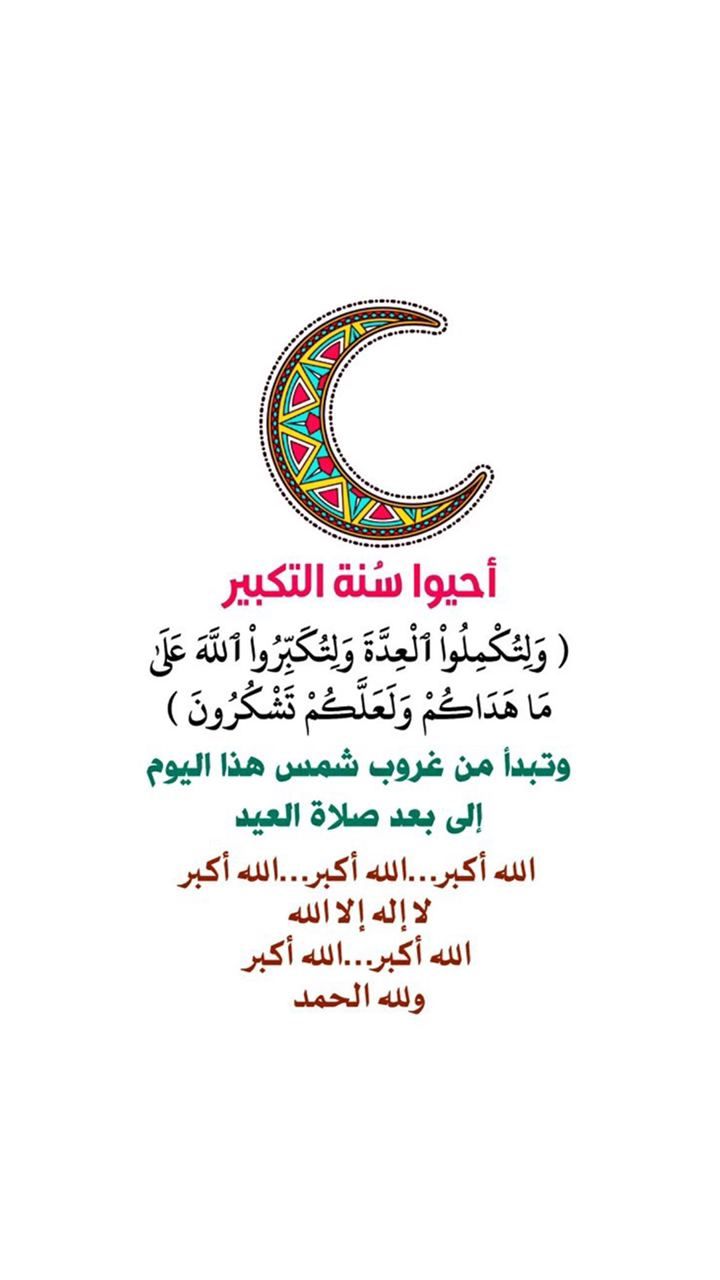 أحيوا سُنة التكبير

( وَلِتُكْمِلُواْ ٱلْعِدَّةَ وَلِتُكَبِّرُواْ ٱللَّهَ عَلَىٰ مَا هَدَاكُمْ وَلَعَلَّكُمْ تَشْكُرُونَ )

وتبدأ من غروب شمس هذا اليوم إلى بعد صلاة العيد

الله أكبر...الله أكبر...الله أكبر
لا إله إلا الله
الله أكبر...الله أكبر
ولله الحمد